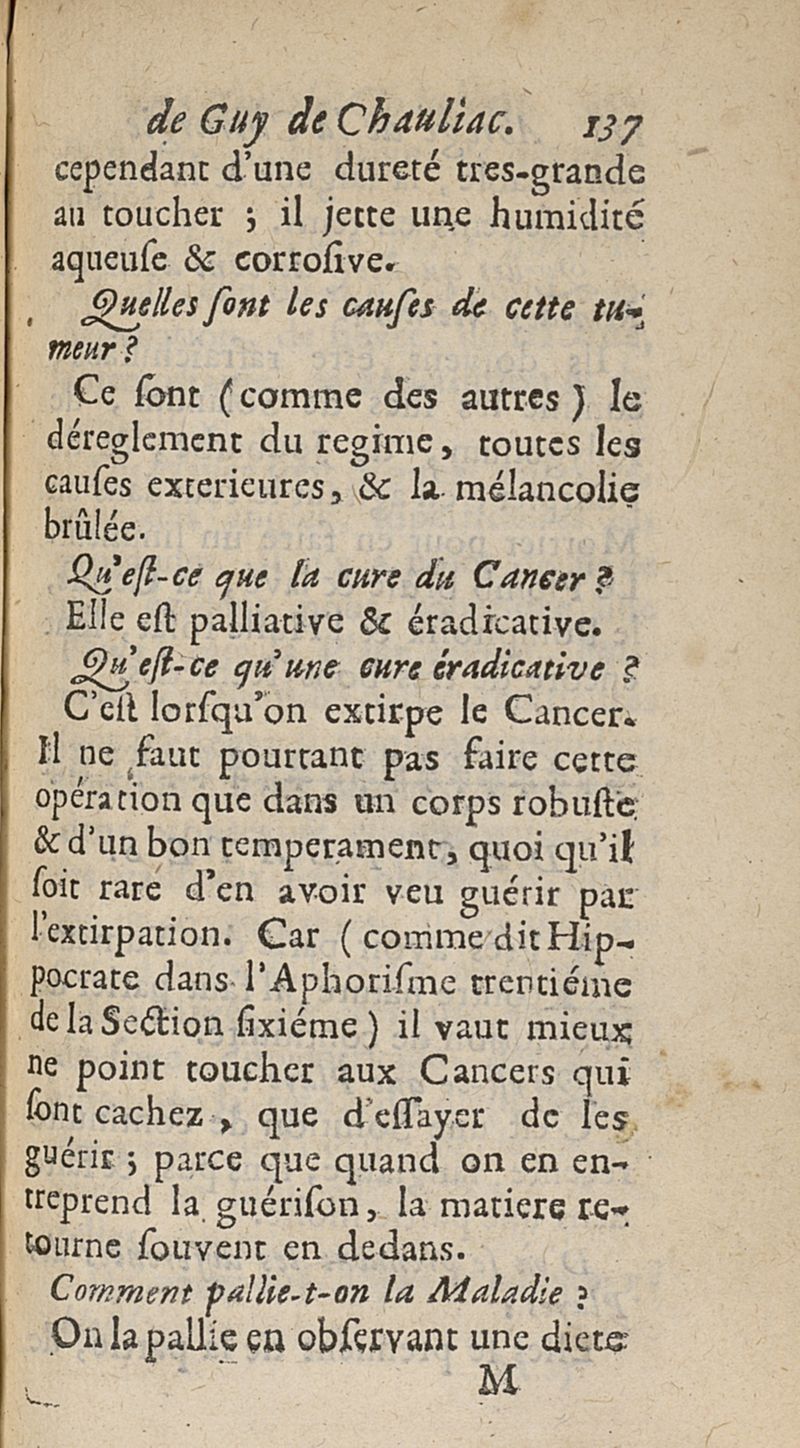 de Guy de Chauliac. 137

cependant d'une dureté tres-grande au toucher ; il jette une humidité aqueuſe & corroſive.

Quelles ſont les cauſes de cette tumeur ?

Ce ſont (comme des autres) le déreglement du regime, toutes les cauſes exterieures, & la mélancolie brûlée.

Qu'eſt-ce que la cure du Cancer ?

Elle eſt palliative & éradicative.

Qu'eſt-ce qu'une cure éradicative ?

C'eſt lorſqu'on extirpe le Cancer. Il ne faut pourtant pas faire cette opération que dans un corps robuſte & d'un bon temperament, quoi qu'il ſoit rare d'en avoir veu guérir par l'extirpation. Car (comme dit Hippocrate dans l'Aphoriſme trentiéme de la Section ſixiéme) il vaut mieux ne point toucher aux Cancers qui ſont cachez, que d'eſſayer de les guérir ; parce que quand on en entreprend la guériſon, la matiere retourne ſouvent en dedans.

Comment pallie-t-on la Maladie ?

On la pallie en obſervant une diete

M